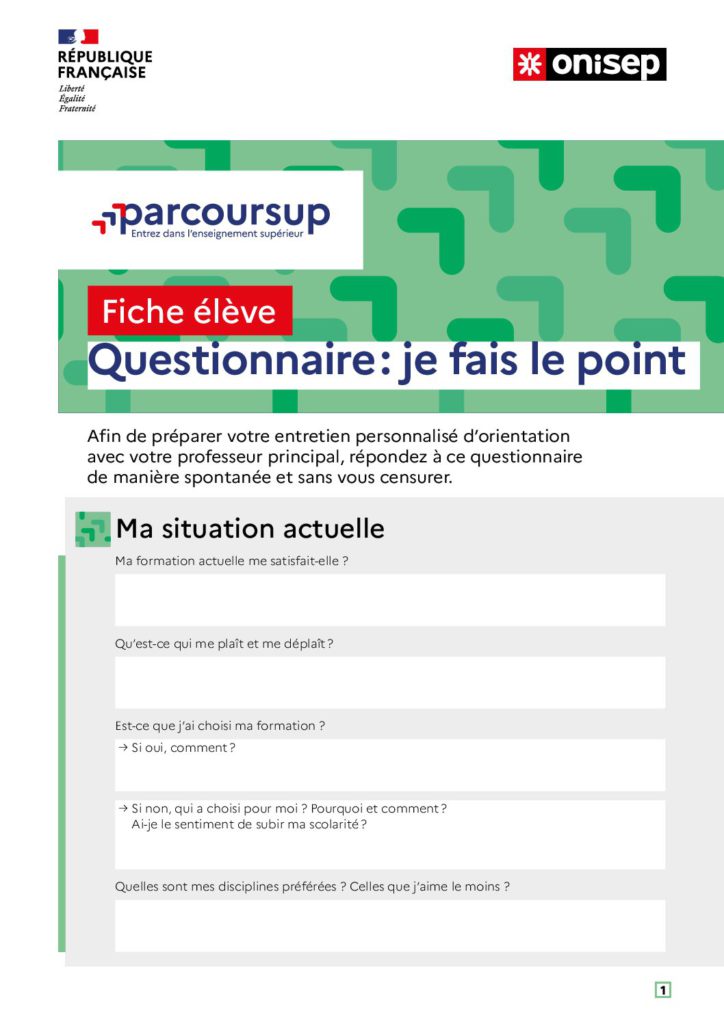 RÉPUBLIQUE FRANÇAISE
Liberté
Égalité
Fraternité

onisep

parcoursup
Entrez dans l'enseignement supérieur

Fiche élève
Questionnaire : je fais le point

Afin de préparer votre entretien personnalisé d'orientation avec votre professeur principal, répondez à ce questionnaire de manière spontanée et sans vous censurer.

Ma situation actuelle

Ma formation actuelle me satisfait-elle ?

Qu'est-ce qui me plaît et me déplaît ?

Est-ce que j'ai choisi ma formation ?

→ Si oui, comment ?

→ Si non, qui a choisi pour moi ? Pourquoi et comment ?
Ai-je le sentiment de subir ma scolarité ?

Quelles sont mes disciplines préférées ? Celles que j'aime le moins ?

1